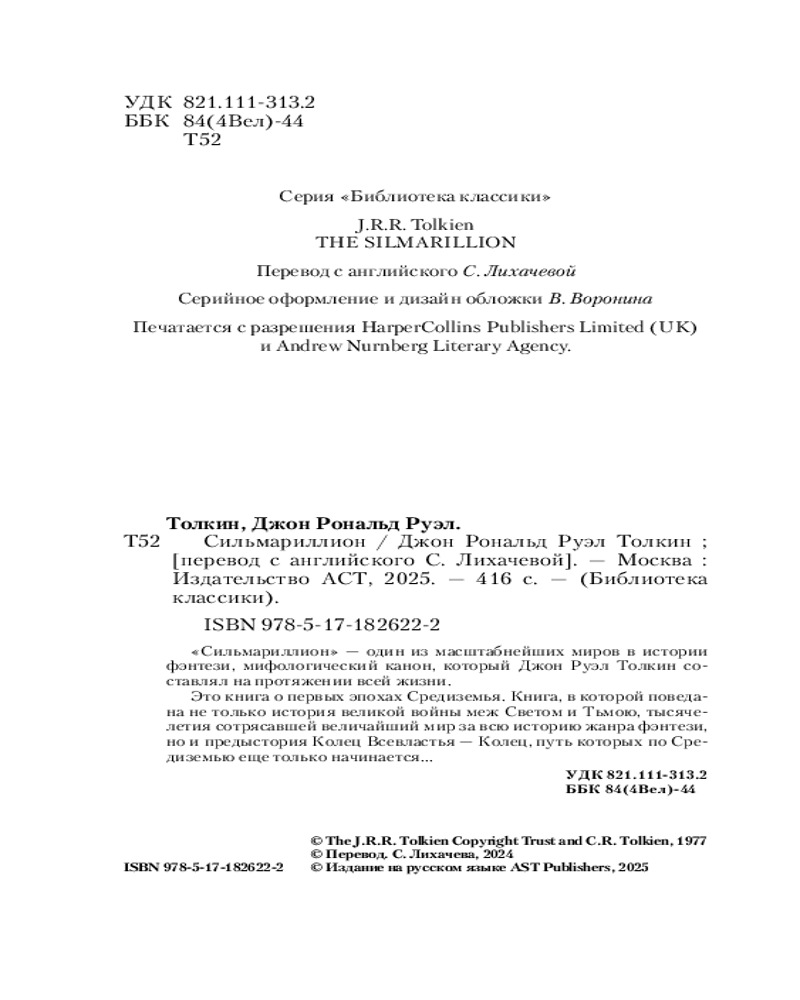 УДК 821.111-313.2
ББК 84(4Вел)-44
Т52

Серия «Библиотека классики»

J.R.R. Tolkien
THE SILMARILLION

Перевод с английского С. Лихачевой

Серийное оформление и дизайн обложки В. Воронина

Печатается с разрешения HarperCollins Publishers Limited (UK) и Andrew Nurnberg Literary Agency.

Толкин, Джон Рональд Руэл.
Т52 Сильмариллион / Джон Рональд Руэл Толкин ; [перевод с английского С. Лихачевой]. — Москва : Издательство АСТ, 2025. — 416 с. — (Библиотека классики).

ISBN 978-5-17-182622-2

«Сильмариллион» — один из масштабнейших миров в истории фэнтези, мифологический канон, который Джон Руэл Толкин составлял на протяжении всей жизни.

Это книга о первых эпохах Средиземья. Книга, в которой поведана не только история великой войны меж Светом и Тьмою, тысячелетия сотрясавшей величайший мир за всю историю жанра фэнтези, но и предыстория Колец Всевластья — Колец, путь которых по Средиземью еще только начинается...

УДК 821.111-313.2
ББК 84(4Вел)-44

© The J.R.R. Tolkien Copyright Trust and C.R. Tolkien, 1977
© Перевод. С. Лихачева, 2024
ISBN 978-5-17-182622-2 © Издание на русском языке AST Publishers, 2025